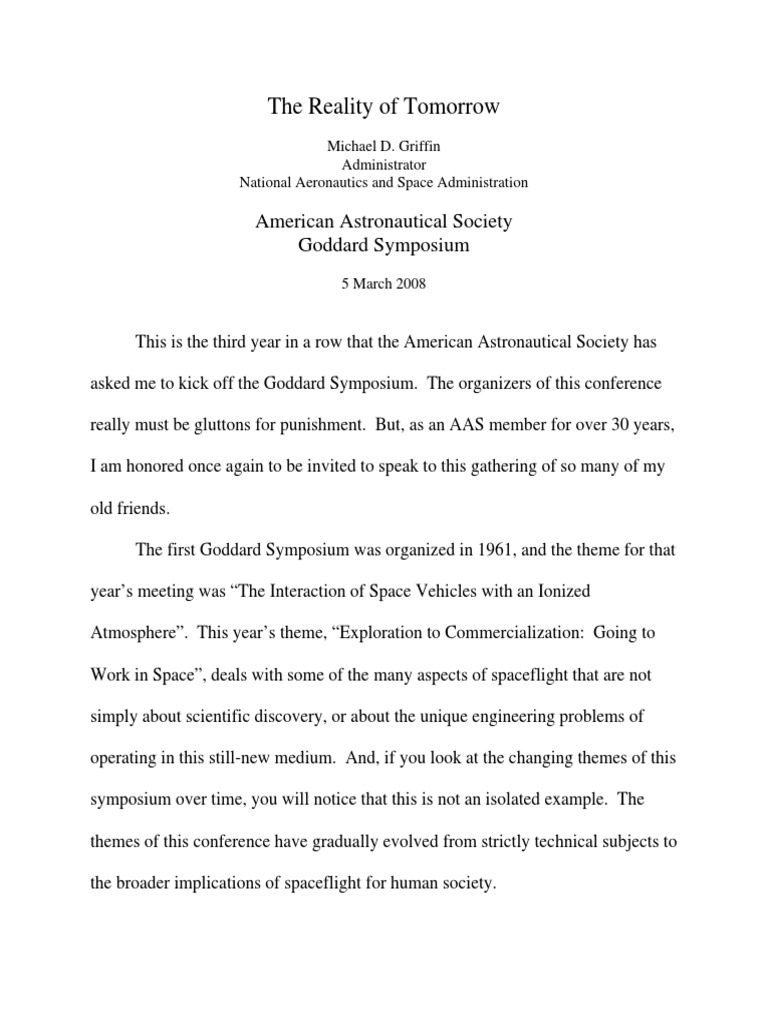 The Reality of Tomorrow

Michael D. Griffin
Administrator
National Aeronautics and Space Administration

American Astronautical Society
Goddard Symposium

5 March 2008

This is the third year in a row that the American Astronautical Society has asked me to kick off the Goddard Symposium. The organizers of this conference really must be gluttons for punishment. But, as an AAS member for over 30 years, I am honored once again to be invited to speak to this gathering of so many of my old friends.

The first Goddard Symposium was organized in 1961, and the theme for that year's meeting was "The Interaction of Space Vehicles with an Ionized Atmosphere". This year's theme, "Exploration to Commercialization: Going to Work in Space", deals with some of the many aspects of spaceflight that are not simply about scientific discovery, or about the unique engineering problems of operating in this still-new medium. And, if you look at the changing themes of this symposium over time, you will notice that this is not an isolated example. The themes of this conference have gradually evolved from strictly technical subjects to the broader implications of spaceflight for human society.